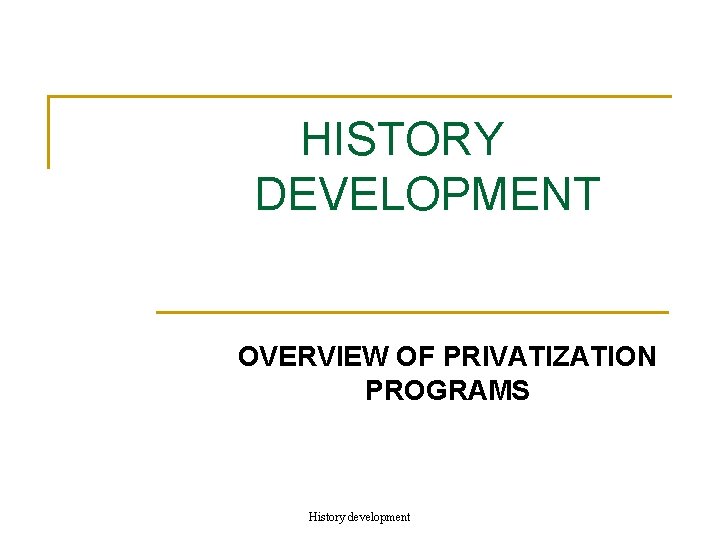 HISTORY DEVELOPMENT

OVERVIEW OF PRIVATIZATION PROGRAMS

History development